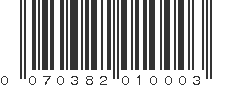 0 070382 010003